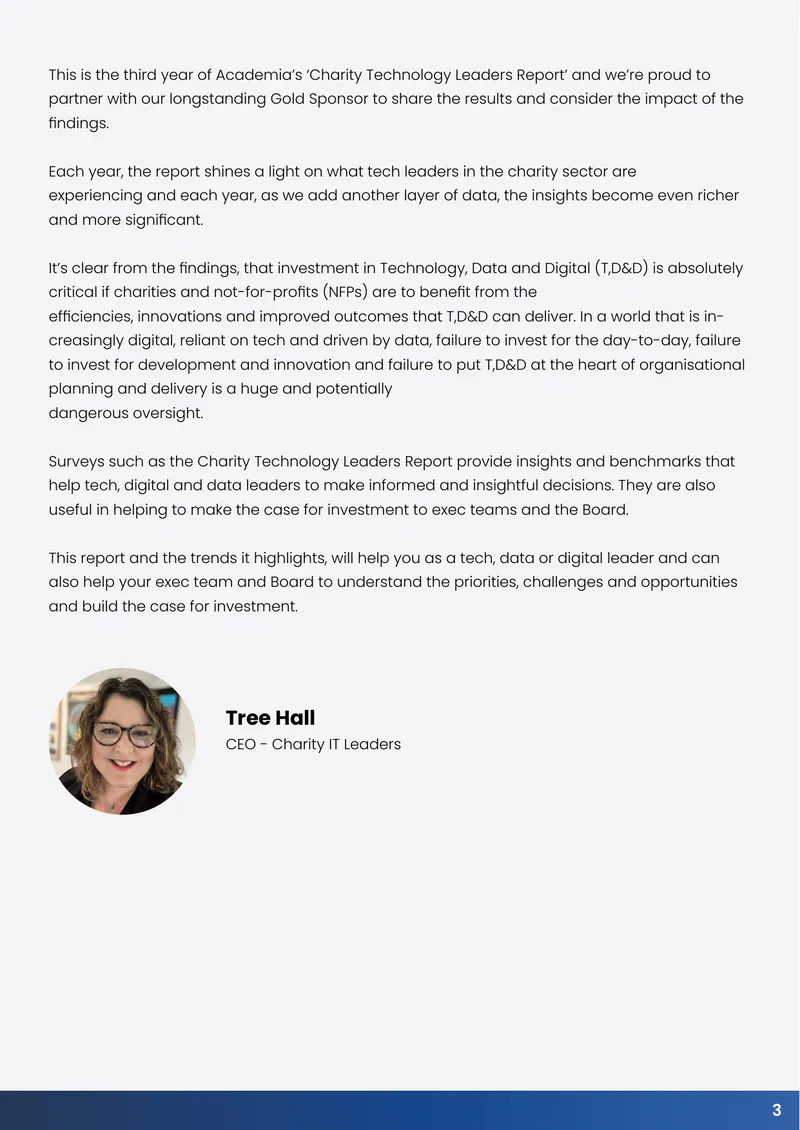 This is the third year of Academia's 'Charity Technology Leaders Report' and we're proud to partner with our longstanding Gold Sponsor to share the results and consider the impact of the findings.

Each year, the report shines a light on what tech leaders in the charity sector are experiencing and each year, as we add another layer of data, the insights become even richer and more significant.

It's clear from the findings, that investment in Technology, Data and Digital (T,D&D) is absolutely critical if charities and not-for-profits (NFPs) are to benefit from the efficiencies, innovations and improved outcomes that T,D&D can deliver. In a world that is increasingly digital, reliant on tech and driven by data, failure to invest for the day-to-day, failure to invest for development and innovation and failure to put T,D&D at the heart of organisational planning and delivery is a huge and potentially dangerous oversight.

Surveys such as the Charity Technology Leaders Report provide insights and benchmarks that help tech, digital and data leaders to make informed and insightful decisions. They are also useful in helping to make the case for investment to exec teams and the Board.

This report and the trends it highlights, will help you as a tech, data or digital leader and can also help your exec team and Board to understand the priorities, challenges and opportunities and build the case for investment.

Tree Hall
CEO - Charity IT Leaders

3